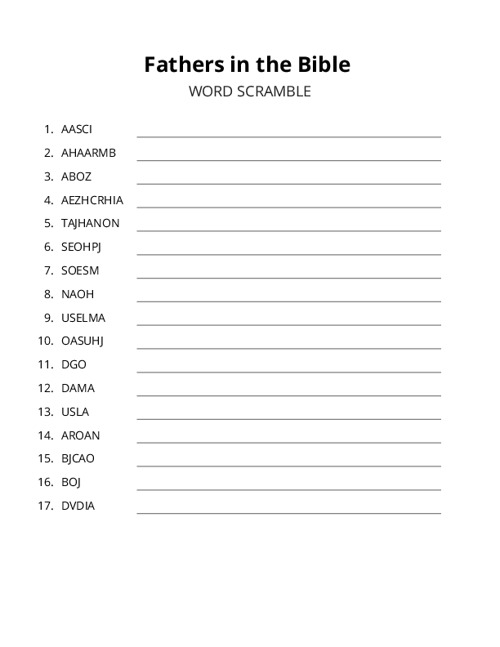 Fathers in the Bible

WORD SCRAMBLE

1. AASCI
2. AHAARMB
3. ABOZ
4. AEZHCRHIA
5. TAJHANON
6. SEOHPJ
7. SOESM
8. NAOH
9. USELMA
10. OASUHJ
11. DGO
12. DAMA
13. USLA
14. AROAN
15. BJCAO
16. BOJ
17. DVDIA